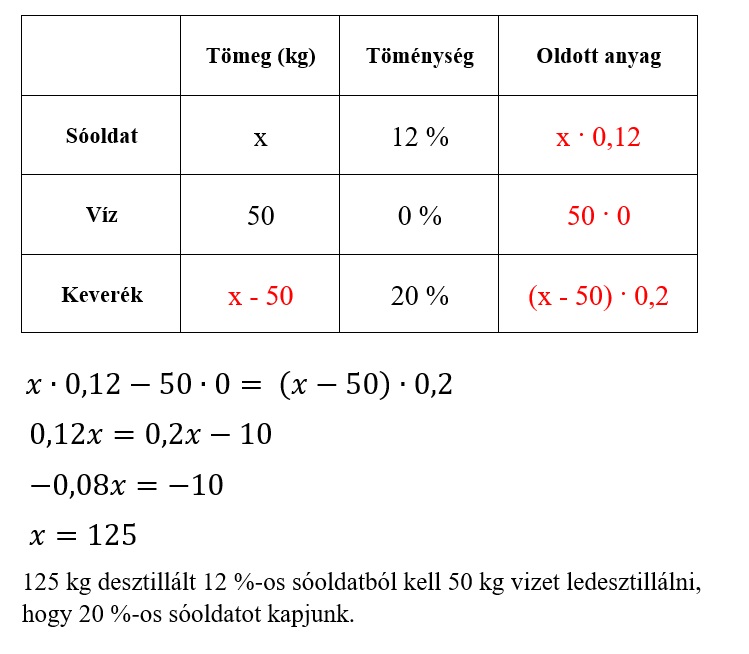 | | Tömeg (kg) | Töménység | Oldott anyag |
|---|---|---|---|
| Sóoldat | x | 12 % | x · 0,12 |
| Víz | 50 | 0 % | 50 · 0 |
| Keverék | x - 50 | 20 % | (x - 50) · 0,2 |

$x \cdot 0{,}12 - 50 \cdot 0 = (x - 50) \cdot 0{,}2$

$0{,}12x = 0{,}2x - 10$

$-0{,}08x = -10$

$x = 125$

125 kg desztillált 12 %-os sóoldatból kell 50 kg vizet ledesztillálni, hogy 20 %-os sóoldatot kapjunk.